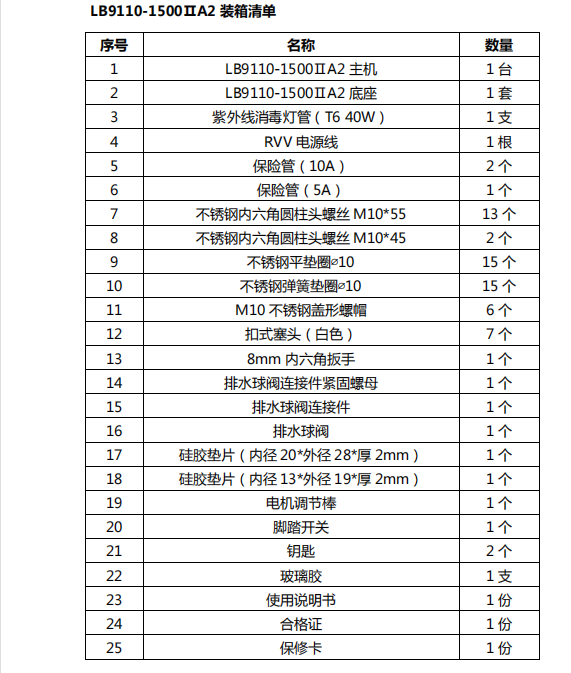 LB9110-1500ⅡA2 装箱清单

| 序号 | 名称 | 数量 |
|---|---|---|
| 1 | LB9110-1500ⅡA2 主机 | 1 台 |
| 2 | LB9110-1500ⅡA2 底座 | 1 套 |
| 3 | 紫外线消毒灯管（T6 40W） | 1 支 |
| 4 | RVV 电源线 | 1 根 |
| 5 | 保险管（10A） | 2 个 |
| 6 | 保险管（5A） | 1 个 |
| 7 | 不锈钢内六角圆柱头螺丝 M10*55 | 13 个 |
| 8 | 不锈钢内六角圆柱头螺丝 M10*45 | 2 个 |
| 9 | 不锈钢平垫圈⌀10 | 15 个 |
| 10 | 不锈钢弹簧垫圈⌀10 | 15 个 |
| 11 | M10 不锈钢盖形螺帽 | 6 个 |
| 12 | 扣式塞头（白色） | 7 个 |
| 13 | 8mm 内六角扳手 | 1 个 |
| 14 | 排水球阀连接件紧固螺母 | 1 个 |
| 15 | 排水球阀连接件 | 1 个 |
| 16 | 排水球阀 | 1 个 |
| 17 | 硅胶垫片（内径 20*外径 28*厚 2mm） | 1 个 |
| 18 | 硅胶垫片（内径 13*外径 19*厚 2mm） | 1 个 |
| 19 | 电机调节棒 | 1 个 |
| 20 | 脚踏开关 | 1 个 |
| 21 | 钥匙 | 2 个 |
| 22 | 玻璃胶 | 1 支 |
| 23 | 使用说明书 | 1 份 |
| 24 | 合格证 | 1 份 |
| 25 | 保修卡 | 1 份 |